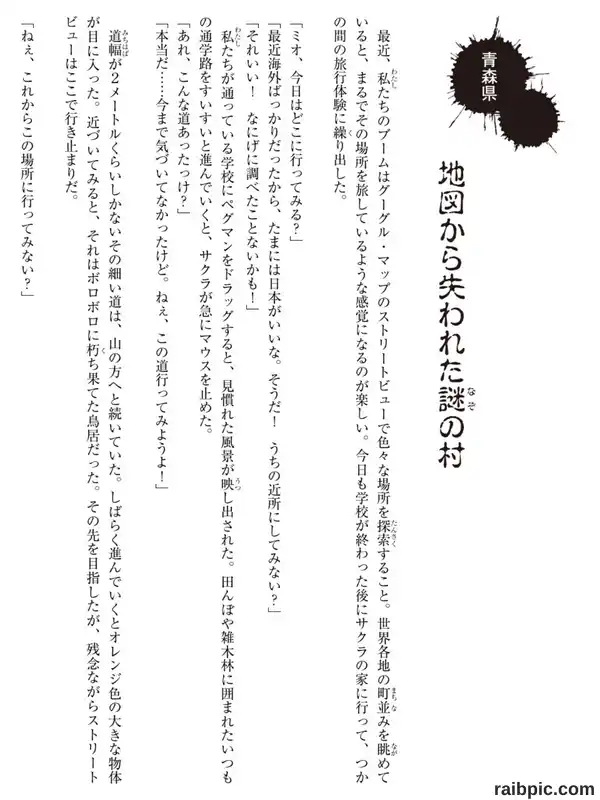 青森県

地図から失われた謎の村

最近、私たちのブームはグーグル・マップのストリートビューで色々な場所を探索すること。世界各地の町並みを眺めていると、まるでその場所を旅しているような感覚になるのが楽しい。今日も学校が終わった後にサクラの家に行って、つかの間の旅行体験に繰り出した。

「ミオ、今日はどこに行ってみる?」

「最近海外ばっかりだったから、たまには日本がいいな。そうだ! うちの近所にしてみない?」

「それいい! なにげに調べたことないかも!」

私たちが通っている学校にペグマンをドラッグすると、見慣れた風景が映し出された。田んぼや雑木林に囲まれたいつもの通学路をすいすいと進んでいくと、サクラが急にマウスを止めた。

「あれ、こんな道あったっけ?」

「本当だ……今まで気づいてなかったけど。ねぇ、この道行ってみようよ!」

道幅が2メートルくらいしかないその細い道は、山の方へと続いていた。しばらく進んでいくとオレンジ色の大きな物体が目に入った。近づいてみると、それはボロボロに朽ち果てた鳥居だった。その先を目指したが、残念ながらストリートビューはここで行き止まりだ。

「ねぇ、これからこの場所に行ってみない?」

raibpic.com